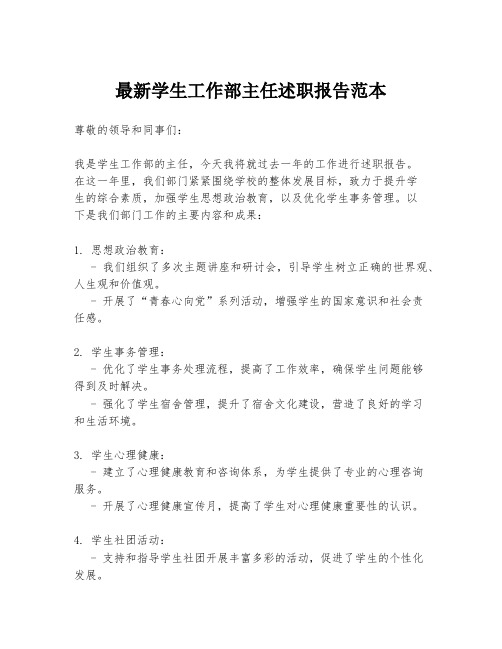 最新学生工作部主任述职报告范本

尊敬的领导和同事们：

我是学生工作部的主任，今天我将就过去一年的工作进行述职报告。在这一年里，我们部门紧紧围绕学校的整体发展目标，致力于提升学生的综合素质，加强学生思想政治教育，以及优化学生事务管理。以下是我们部门工作的主要内容和成果：

1. 思想政治教育：
- 我们组织了多次主题讲座和研讨会，引导学生树立正确的世界观、人生观和价值观。
- 开展了“青春心向党”系列活动，增强学生的国家意识和社会责任感。

2. 学生事务管理：
- 优化了学生事务处理流程，提高了工作效率，确保学生问题能够得到及时解决。
- 强化了学生宿舍管理，提升了宿舍文化建设，营造了良好的学习和生活环境。

3. 学生心理健康：
- 建立了心理健康教育和咨询体系，为学生提供了专业的心理咨询服务。
- 开展了心理健康宣传月，提高了学生对心理健康重要性的认识。

4. 学生社团活动：
- 支持和指导学生社团开展丰富多彩的活动，促进了学生的个性化发展。